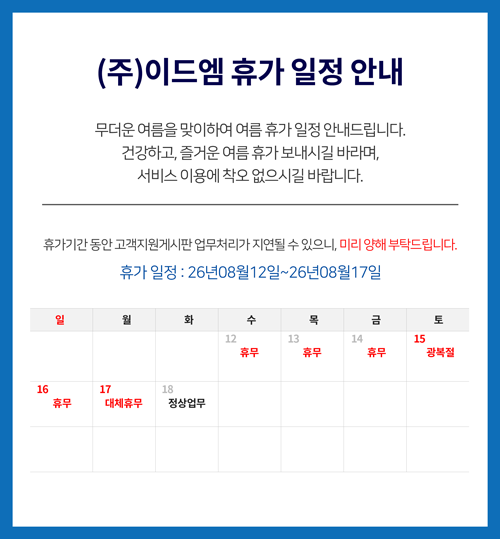 (주)이드엠 휴가 일정 안내

무더운 여름을 맞이하여 여름 휴가 일정 안내드립니다.
건강하고, 즐거운 여름 휴가 보내시길 바라며,
서비스 이용에 착오 없으시길 바랍니다.

휴가기간 동안 고객지원게시판 업무처리가 지연될 수 있으니, 미리 양해 부탁드립니다.

휴가 일정 : 26년08월12일~26년08월17일

| 일 | 월 | 화 | 수 | 목 | 금 | 토 |
|---|---|---|---|---|---|---|
| | | | 12 휴무 | 13 휴무 | 14 휴무 | 15 광복절 |
| 16 휴무 | 17 대체휴무 | 18 정상업무 | | | | |
| | | | | | | |